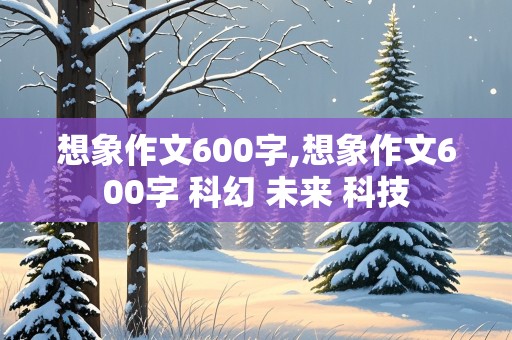 想象作文600字,想象作文600字 科幻 未来 科技